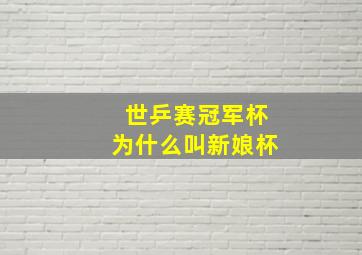 世乒赛冠军杯
为什么叫新娘杯